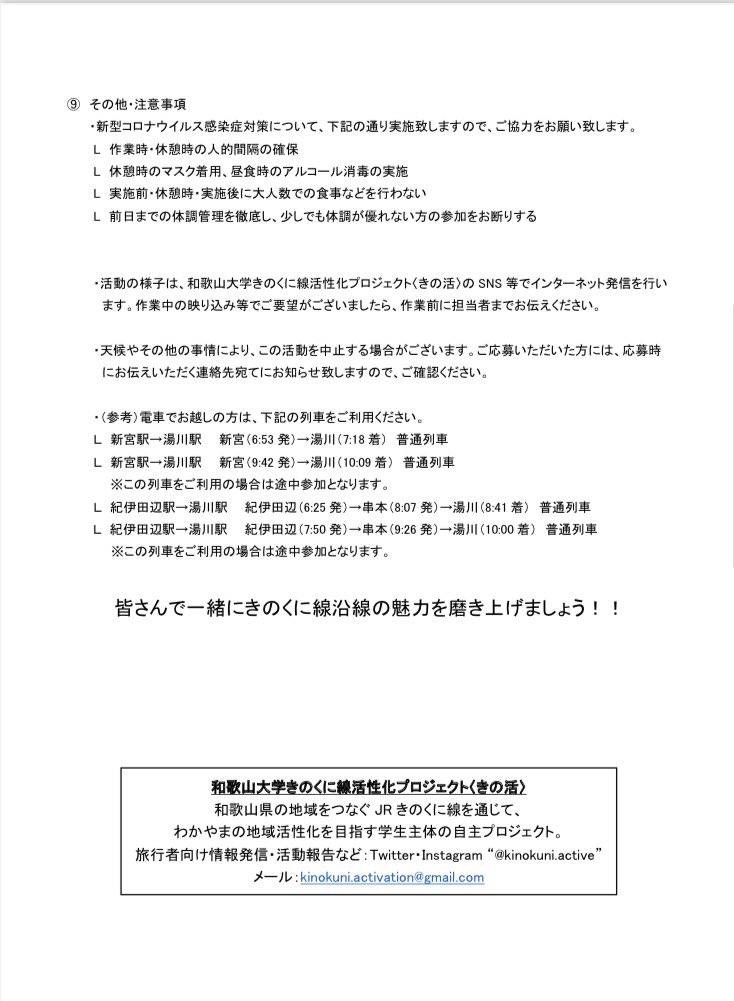 ⑨ その他・注意事項

・新型コロナウイルス感染症対策について、下記の通り実施致しますので、ご協力をお願い致します。

L 作業時・休憩時の人的間隔の確保

L 休憩時のマスク着用、昼食時のアルコール消毒の実施

L 実施前・休憩時・実施後に大人数での食事などを行わない

L 前日までの体調管理を徹底し、少しでも体調が優れない方の参加をお断りする

・活動の様子は、和歌山大学きのくに線活性化プロジェクト〈きの活〉の SNS 等でインターネット発信を行います。作業中の映り込み等でご要望がございましたら、作業前に担当者までお伝えください。

・天候やその他の事情により、この活動を中止する場合がございます。ご応募いただいた方には、応募時にお伝えいただく連絡先宛てにお知らせ致しますので、ご確認ください。

・（参考）電車でお越しの方は、下記の列車をご利用ください。

L 新宮駅→湯川駅　新宮(6:53 発)→湯川(7:18 着)　普通列車

L 新宮駅→湯川駅　新宮(9:42 発)→湯川(10:09 着)　普通列車

※この列車をご利用の場合は途中参加となります。

L 紀伊田辺駅→湯川駅　紀伊田辺(6:25 発)→串本(8:07 発)→湯川(8:41 着)　普通列車

L 紀伊田辺駅→湯川駅　紀伊田辺(7:50 発)→串本(9:26 発)→湯川(10:00 着)　普通列車

※この列車をご利用の場合は途中参加となります。

皆さんで一緒にきのくに線沿線の魅力を磨き上げましょう！！

和歌山大学きのくに線活性化プロジェクト〈きの活〉

和歌山県の地域をつなぐ JR きのくに線を通じて、

わかやまの地域活性化を目指す学生主体の自主プロジェクト。

旅行者向け情報発信・活動報告など：Twitter・Instagram "@kinokuni.active"

メール：kinokuni.activation@gmail.com